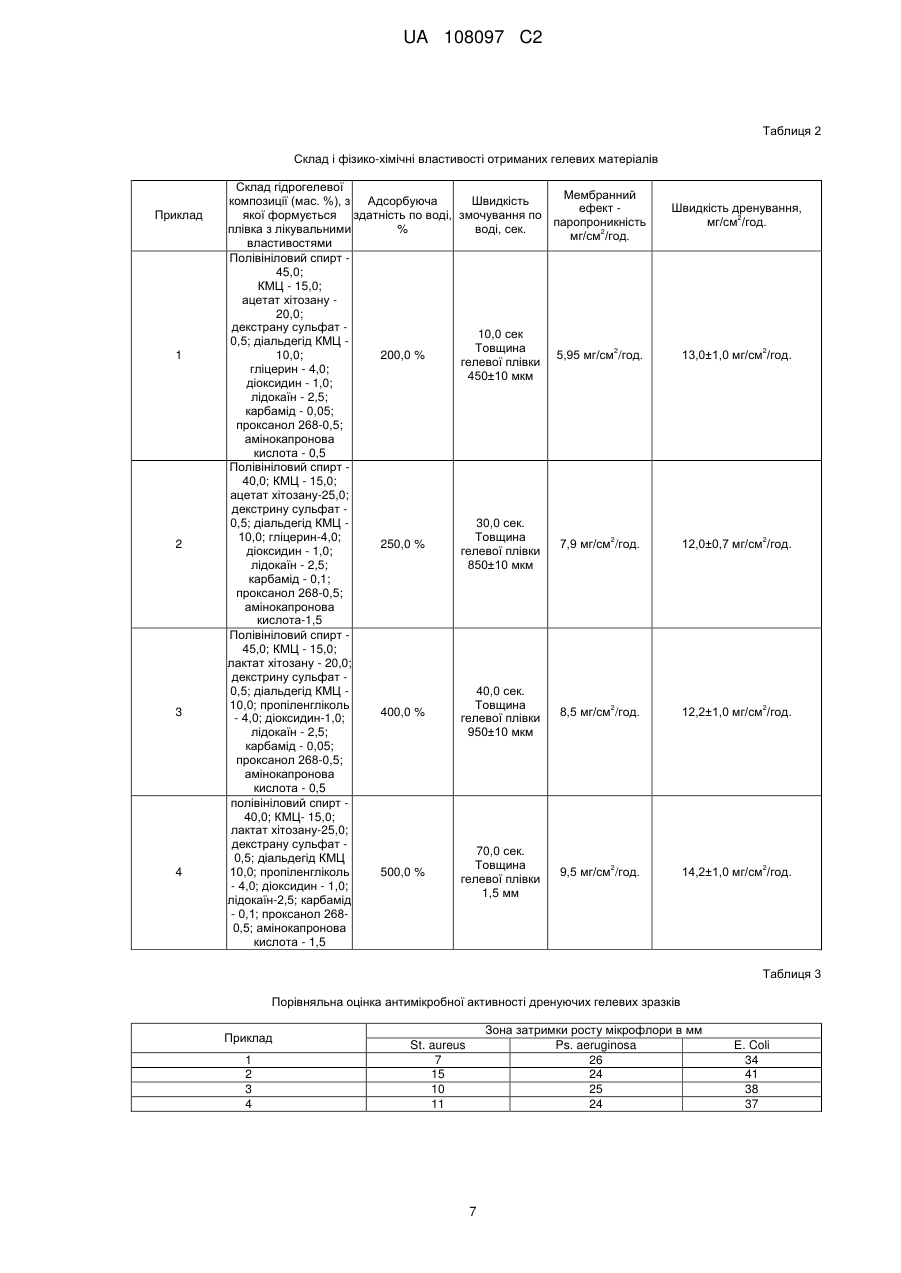 UA 108097 C2

Таблиця 2

Склад і фізико-хімічні властивості отриманих гелевих матеріалів

| Приклад | Склад гідрогелевої композиції (мас. %), з якої формується плівка з лікувальними властивостями | Адсорбуюча здатність по воді, % | Швидкість змочування по воді, сек. | Мембранний ефект - паропроникність мг/см$^2$/год. | Швидкість дренування, мг/см$^2$/год. |
|---|---|---|---|---|---|
| 1 | Полівініловий спирт - 45,0; КМЦ - 15,0; ацетат хітозану - 20,0; декстрану сульфат - 0,5; діальдегід КМЦ - 10,0; гліцерин - 4,0; діоксидин - 1,0; лідокаїн - 2,5; карбамід - 0,05; проксанол 268-0,5; амінокапронова кислота - 0,5 | 200,0 % | 10,0 сек Товщина гелевої плівки 450±10 мкм | 5,95 мг/см$^2$/год. | 13,0±1,0 мг/см$^2$/год. |
| 2 | Полівініловий спирт - 40,0; КМЦ - 15,0; ацетат хітозану-25,0; декстрину сульфат - 0,5; діальдегід КМЦ - 10,0; гліцерин-4,0; діоксидин - 1,0; лідокаїн - 2,5; карбамід - 0,1; проксанол 268-0,5; амінокапронова кислота-1,5 | 250,0 % | 30,0 сек. Товщина гелевої плівки 850±10 мкм | 7,9 мг/см$^2$/год. | 12,0±0,7 мг/см$^2$/год. |
| 3 | Полівініловий спирт - 45,0; КМЦ - 15,0; лактат хітозану - 20,0; декстрину сульфат - 0,5; діальдегід КМЦ - 10,0; пропіленгліколь - 4,0; діоксидин-1,0; лідокаїн - 2,5; карбамід - 0,05; проксанол 268-0,5; амінокапронова кислота - 0,5 | 400,0 % | 40,0 сек. Товщина гелевої плівки 950±10 мкм | 8,5 мг/см$^2$/год. | 12,2±1,0 мг/см$^2$/год. |
| 4 | полівініловий спирт - 40,0; КМЦ- 15,0; лактат хітозану-25,0; декстрану сульфат - 0,5; діальдегід КМЦ 10,0; пропіленгліколь - 4,0; діоксидин - 1,0; лідокаїн-2,5; карбамід - 0,1; проксанол 268-0,5; амінокапронова кислота - 1,5 | 500,0 % | 70,0 сек. Товщина гелевої плівки 1,5 мм | 9,5 мг/см$^2$/год. | 14,2±1,0 мг/см$^2$/год. |

Таблиця 3

Порівняльна оцінка антимікробної активності дренуючих гелевих зразків

| Приклад | Зона затримки росту мікрофлори в мм | | |
|---|---|---|---|
| | St. aureus | Ps. aeruginosa | E. Coli |
| 1 | 7 | 26 | 34 |
| 2 | 15 | 24 | 41 |
| 3 | 10 | 25 | 38 |
| 4 | 11 | 24 | 37 |

7